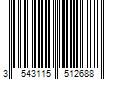 3 543115 512688